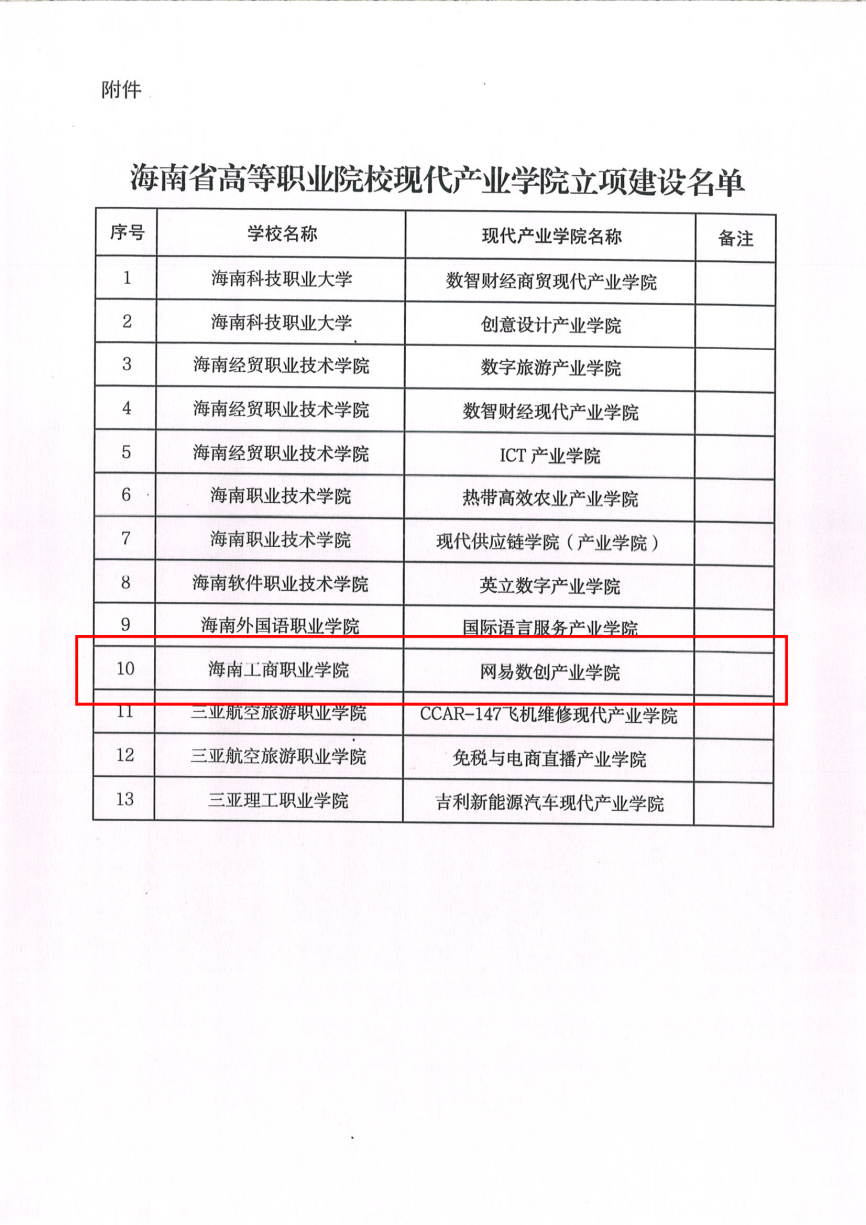 附件

海南省高等职业院校现代产业学院立项建设名单

| 序号 | 学校名称 | 现代产业学院名称 | 备注 |
|---|---|---|---|
| 1 | 海南科技职业大学 | 数智财经商贸现代产业学院 | |
| 2 | 海南科技职业大学 | 创意设计产业学院 | |
| 3 | 海南经贸职业技术学院 | 数字旅游产业学院 | |
| 4 | 海南经贸职业技术学院 | 数智财经现代产业学院 | |
| 5 | 海南经贸职业技术学院 | ICT 产业学院 | |
| 6 | 海南职业技术学院 | 热带高效农业产业学院 | |
| 7 | 海南职业技术学院 | 现代供应链学院（产业学院） | |
| 8 | 海南软件职业技术学院 | 英立数字产业学院 | |
| 9 | 海南外国语职业学院 | 国际语言服务产业学院 | |
| 10 | 海南工商职业学院 | 网易数创产业学院 | |
| 11 | 三亚航空旅游职业学院 | CCAR-147飞机维修现代产业学院 | |
| 12 | 三亚航空旅游职业学院 | 免税与电商直播产业学院 | |
| 13 | 三亚理工职业学院 | 吉利新能源汽车现代产业学院 | |